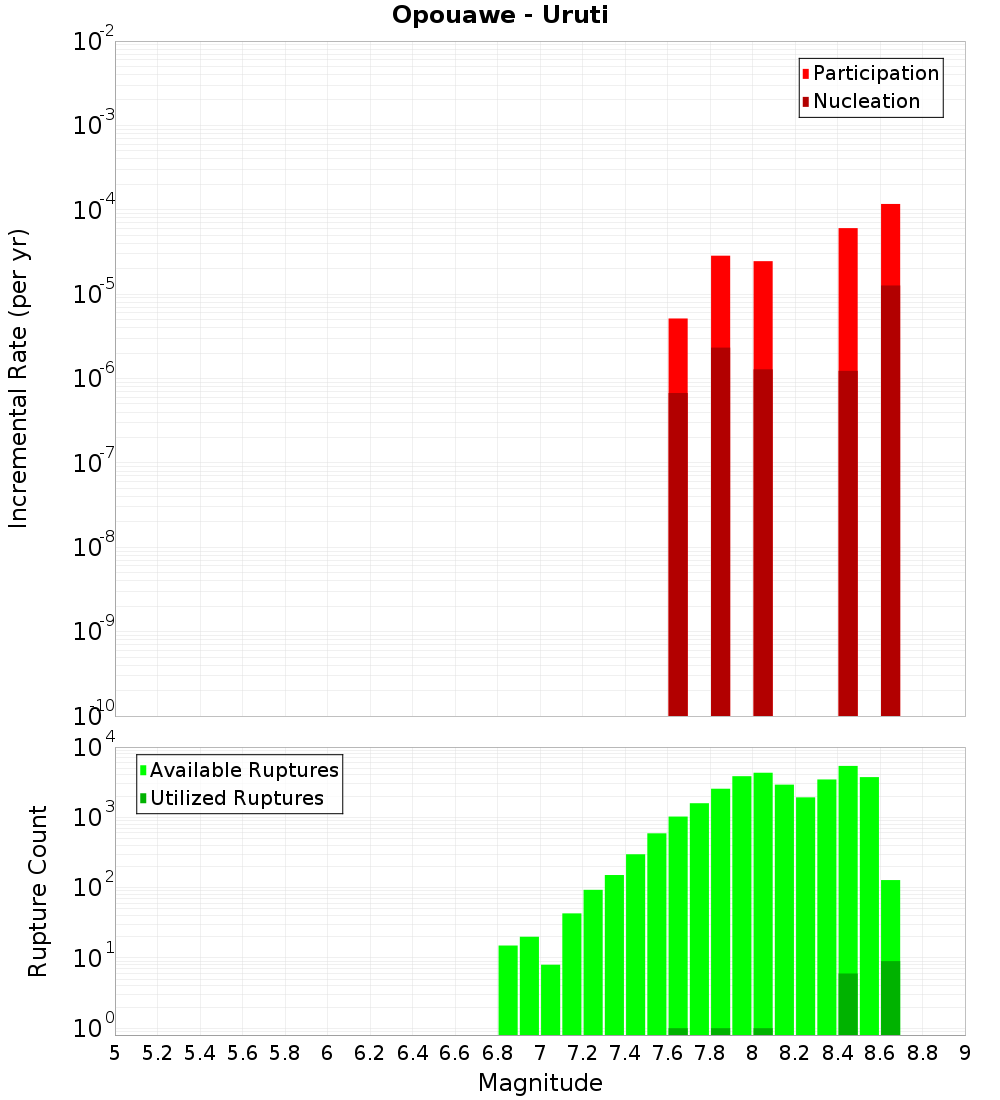 Opouawe - Uruti

Participation
Nucleation

Incremental Rate (per yr)

$10^{-2}$
$10^{-3}$
$10^{-4}$
$10^{-5}$
$10^{-6}$
$10^{-7}$
$10^{-8}$
$10^{-9}$
$10^{-10}$

Available Ruptures
Utilized Ruptures

Rupture Count

$10^{4}$
$10^{3}$
$10^{2}$
$10^{1}$
$10^{0}$

5 5.2 5.4 5.6 5.8 6 6.2 6.4 6.6 6.8 7 7.2 7.4 7.6 7.8 8 8.2 8.4 8.6 8.8 9

Magnitude